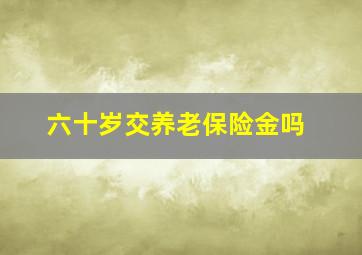 六十岁交养老保险金吗